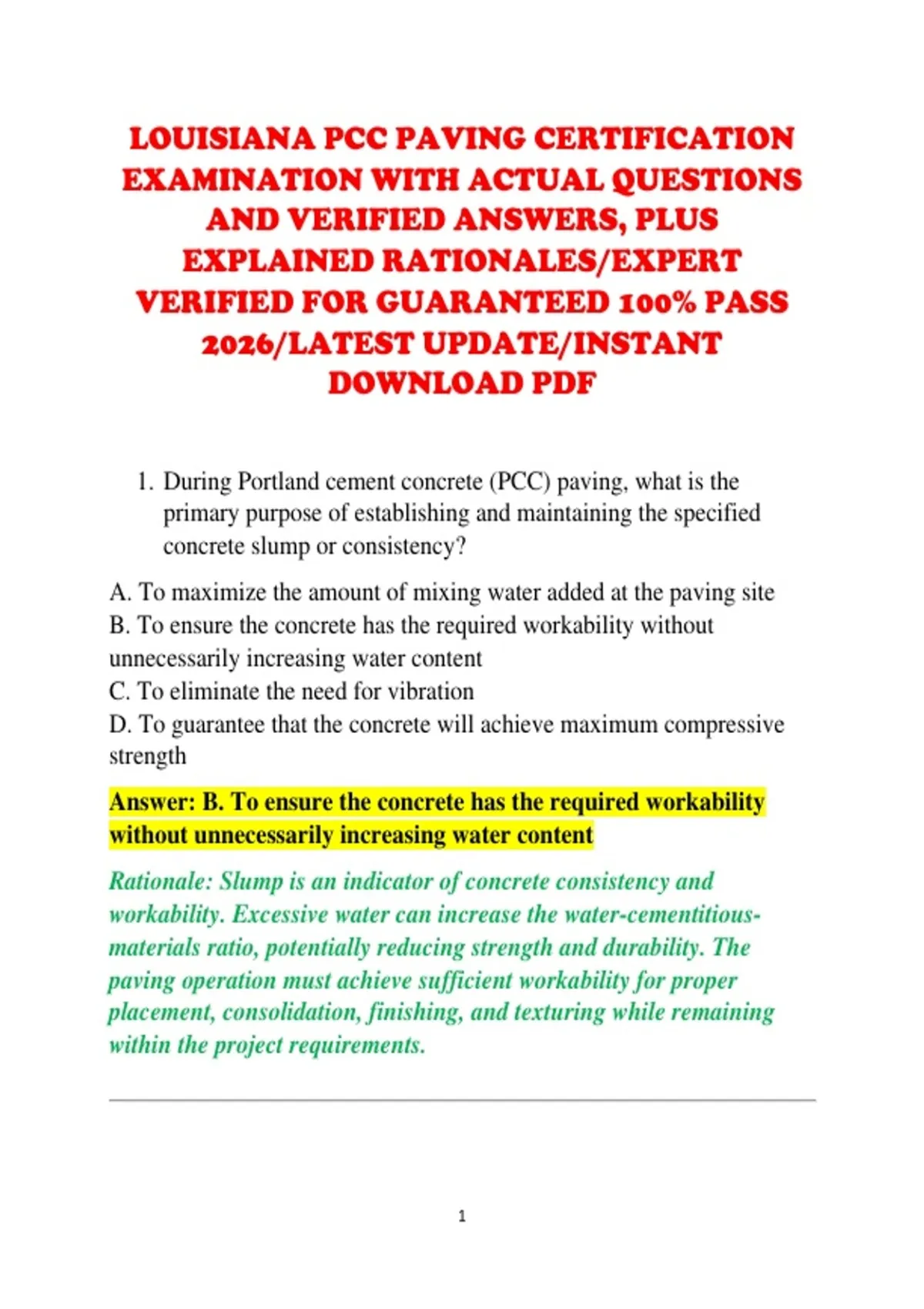 LOUISIANA PCC PAVING CERTIFICATION EXAMINATION WITH ACTUAL QUESTIONS AND VERIFIED ANSWERS, PLUS EXPLAINED RATIONALES/EXPERT VERIFIED FOR GUARANTEED 100% PASS 2026/LATEST UPDATE/INSTANT DOWNLOAD PDF

1. During Portland cement concrete (PCC) paving, what is the primary purpose of establishing and maintaining the specified concrete slump or consistency?

A. To maximize the amount of mixing water added at the paving site
B. To ensure the concrete has the required workability without unnecessarily increasing water content
C. To eliminate the need for vibration
D. To guarantee that the concrete will achieve maximum compressive strength

Answer: B. To ensure the concrete has the required workability without unnecessarily increasing water content

Rationale: Slump is an indicator of concrete consistency and workability. Excessive water can increase the water-cementitious-materials ratio, potentially reducing strength and durability. The paving operation must achieve sufficient workability for proper placement, consolidation, finishing, and texturing while remaining within the project requirements.

1